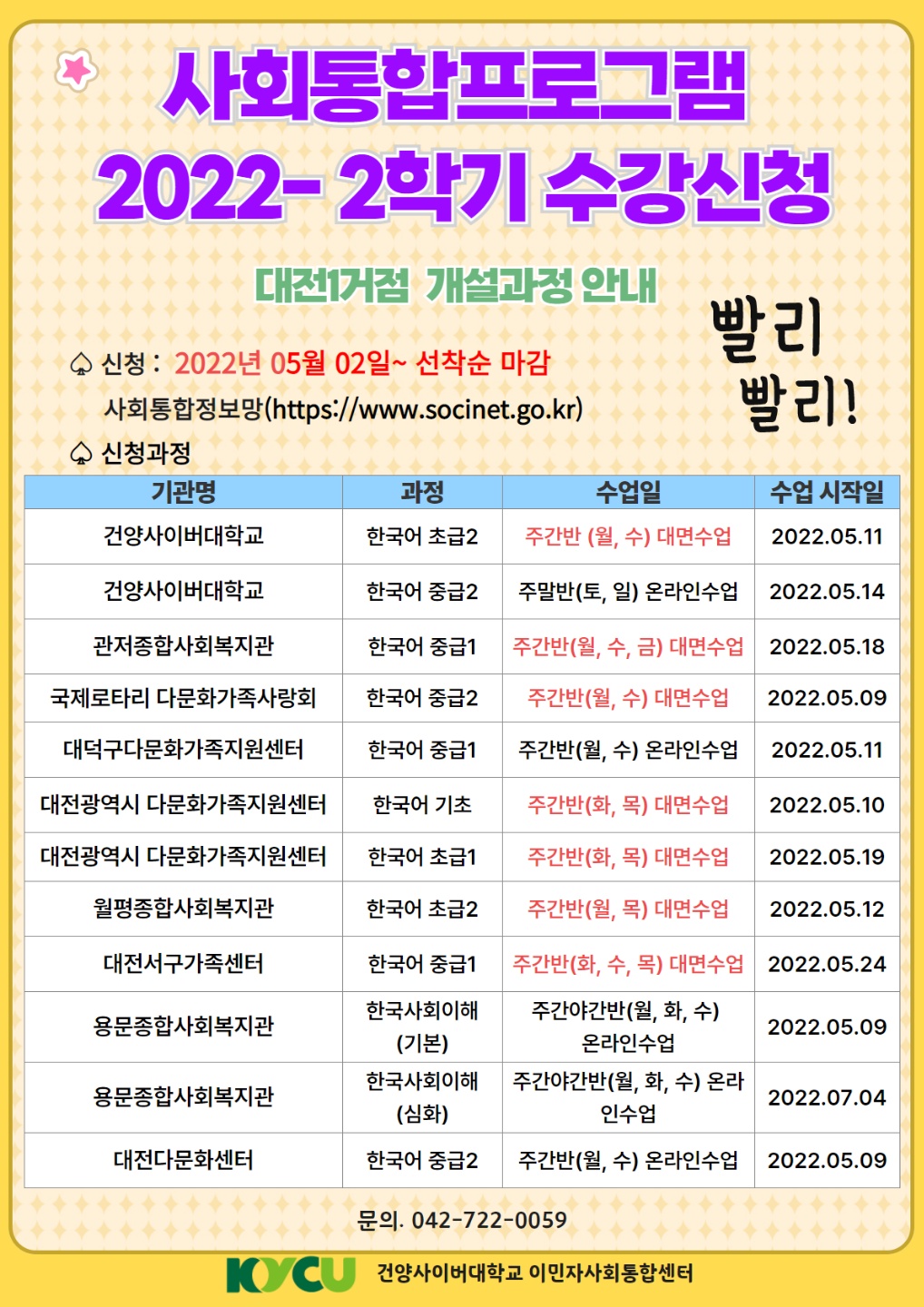 사회통합프로그램
2022- 2학기 수강신청

대전1거점 개설과정 안내

빨리 빨리!

♤ 신청 : 2022년 05월 02일~ 선착순 마감
사회통합정보망(https://www.socinet.go.kr)

♤ 신청과정

| 기관명 | 과정 | 수업일 | 수업 시작일 |
|---|---|---|---|
| 건양사이버대학교 | 한국어 초급2 | 주간반 (월, 수) 대면수업 | 2022.05.11 |
| 건양사이버대학교 | 한국어 중급2 | 주말반(토, 일) 온라인수업 | 2022.05.14 |
| 관저종합사회복지관 | 한국어 중급1 | 주간반(월, 수, 금) 대면수업 | 2022.05.18 |
| 국제로타리 다문화가족사랑회 | 한국어 중급2 | 주간반(월, 수) 대면수업 | 2022.05.09 |
| 대덕구다문화가족지원센터 | 한국어 중급1 | 주간반(월, 수) 온라인수업 | 2022.05.11 |
| 대전광역시 다문화가족지원센터 | 한국어 기초 | 주간반(화, 목) 대면수업 | 2022.05.10 |
| 대전광역시 다문화가족지원센터 | 한국어 초급1 | 주간반(화, 목) 대면수업 | 2022.05.19 |
| 월평종합사회복지관 | 한국어 초급2 | 주간반(월, 목) 대면수업 | 2022.05.12 |
| 대전서구가족센터 | 한국어 중급1 | 주간반(화, 수, 목) 대면수업 | 2022.05.24 |
| 용문종합사회복지관 | 한국사회이해 (기본) | 주간야간반(월, 화, 수) 온라인수업 | 2022.05.09 |
| 용문종합사회복지관 | 한국사회이해 (심화) | 주간야간반(월, 화, 수) 온라인수업 | 2022.07.04 |
| 대전다문화센터 | 한국어 중급2 | 주간반(월, 수) 온라인수업 | 2022.05.09 |

문의. 042-722-0059

KYCU 건양사이버대학교 이민자사회통합센터